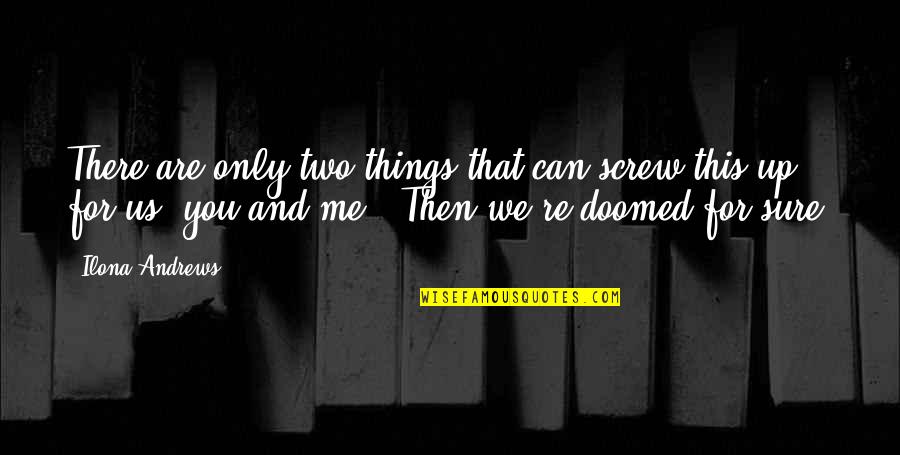 There are only two things that can screw this up for us: you and me." "Then we're doomed for sure.

Ilona Andrews

WISEFAMOUSQUOTES.COM